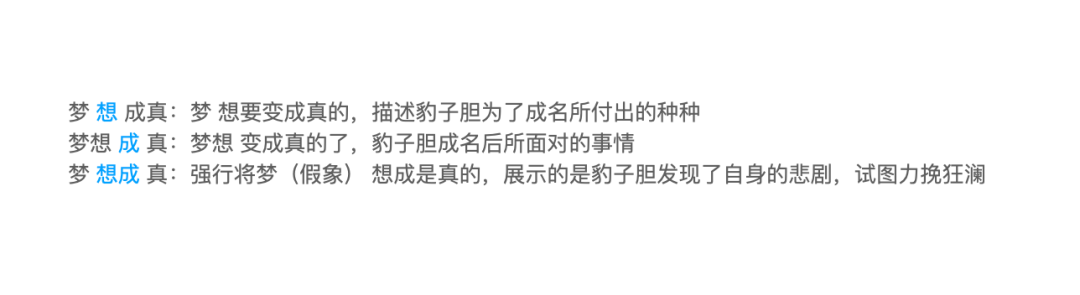 梦 想 成真：梦 想要变成真的，描述豹子胆为了成名所付出的种种
梦想 成 真：梦想 变成真的了，豹子胆成名后所面对的事情
梦 想成 真：强行将梦（假象） 想成是真的，展示的是豹子胆发现了自身的悲剧，试图力挽狂澜